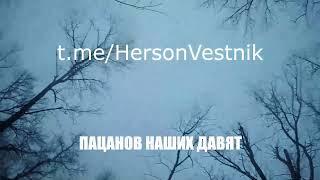 t.me/HersonVestnik

ПАЦАНОВ НАШИХ ДАВЯТ